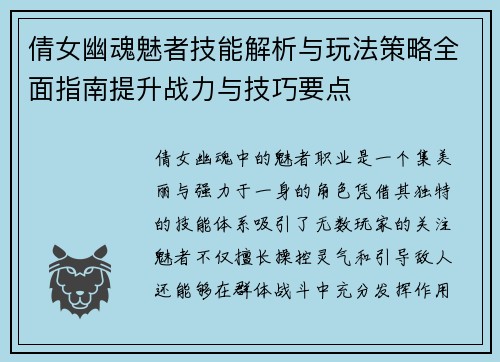 倩女幽魂魅者技能解析与玩法策略全面指南提升战力与技巧要点

倩女幽魂中的魅者职业是一个集美丽与强力于一身的角色凭借其独特的技能体系吸引了无数玩家的关注魅者不仅擅长操控灵气和引导敌人还能够在群体战斗中充分发挥作用